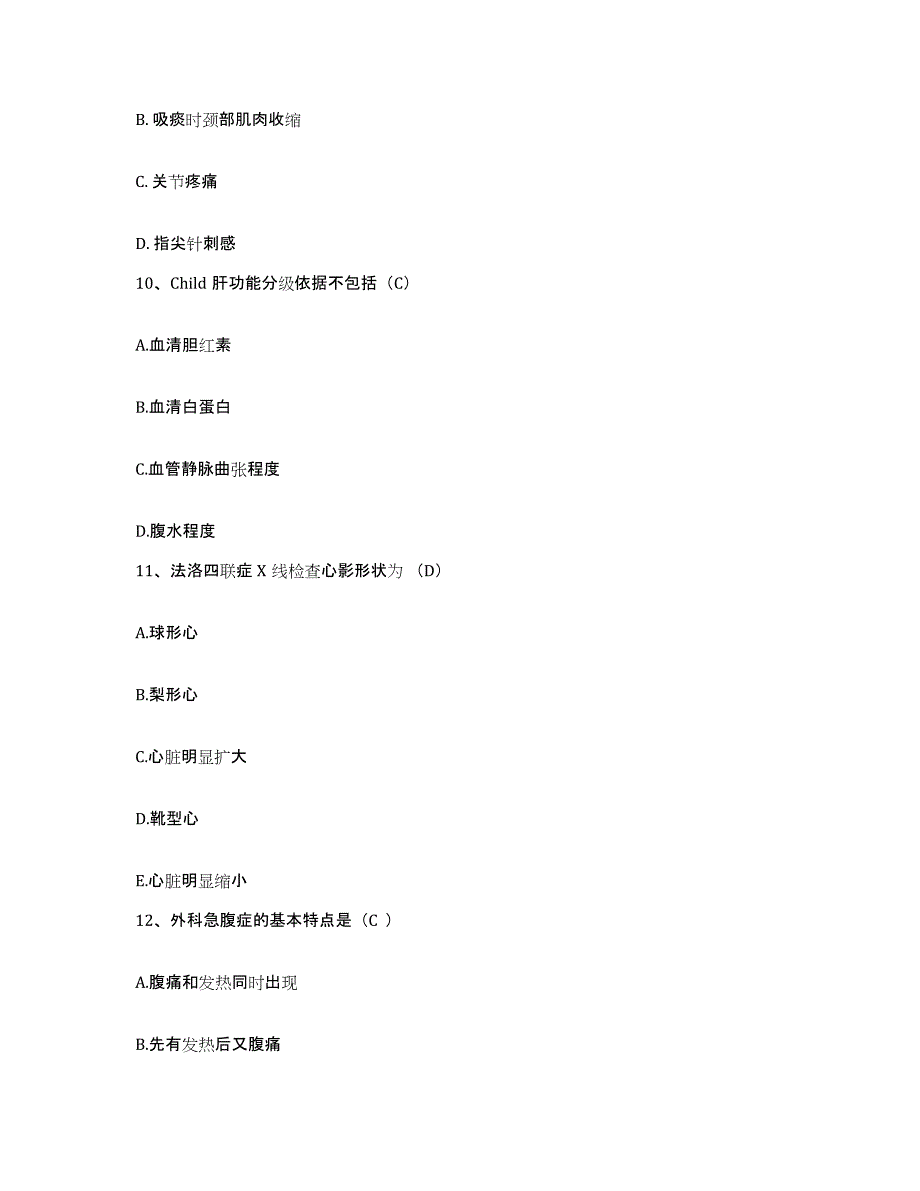 B. 吸痰时颈部肌肉收缩

C. 关节疼痛

D. 指尖针刺感

10、Child 肝功能分级依据不包括（C）

A.血清胆红素

B.血清白蛋白

C.血管静脉曲张程度

D.腹水程度

11、法洛四联症 X 线检查心影形状为 （D）

A.球形心

B.梨形心

C.心脏明显扩大

D.靴型心

E.心脏明显缩小

12、外科急腹症的基本特点是（C ）

A.腹痛和发热同时出现

B.先有发热后又腹痛